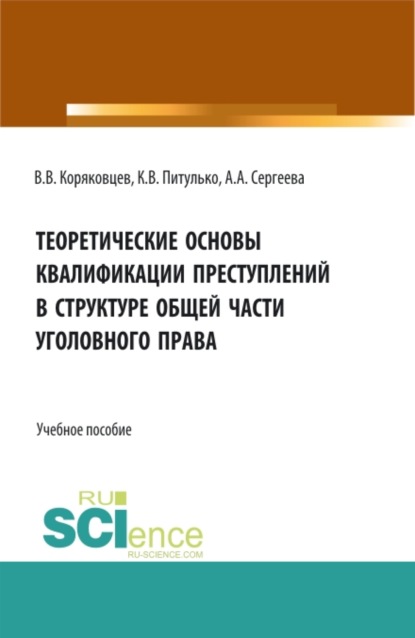 В.В. Коряковцев, К.В. Питулько, А.А. Сергеева

ТЕОРЕТИЧЕСКИЕ ОСНОВЫ КВАЛИФИКАЦИИ ПРЕСТУПЛЕНИЙ В СТРУКТУРЕ ОБЩЕЙ ЧАСТИ УГОЛОВНОГО ПРАВА

Учебное пособие

RU SCIence
RU-SCIENCE.COM